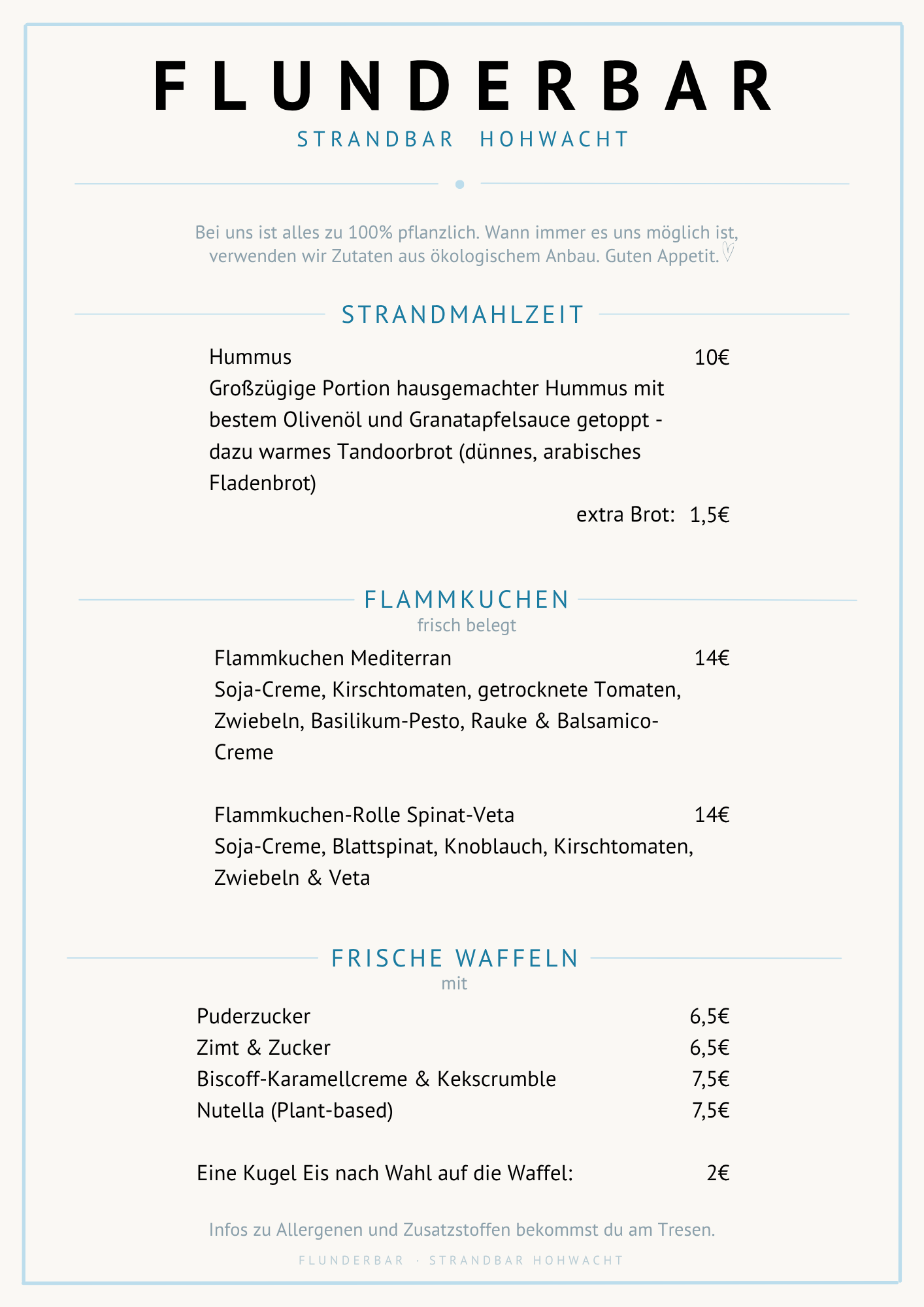 FLUNDERBAR
STRANDBAR HOHWACHT

Bei uns ist alles zu 100% pflanzlich. Wann immer es uns möglich ist, verwenden wir Zutaten aus ökologischem Anbau. Guten Appetit.

STRANDMAHLZEIT

Hummus 10€
Großzügige Portion hausgemachter Hummus mit bestem Olivenöl und Granatapfelsauce getoppt - dazu warmes Tandoorbrot (dünnes, arabisches Fladenbrot)
extra Brot: 1,5€

FLAMMKUCHEN
frisch belegt

Flammkuchen Mediterran 14€
Soja-Creme, Kirschtomaten, getrocknete Tomaten, Zwiebeln, Basilikum-Pesto, Rauke & Balsamico-Creme

Flammkuchen-Rolle Spinat-Veta 14€
Soja-Creme, Blattspinat, Knoblauch, Kirschtomaten, Zwiebeln & Veta

FRISCHE WAFFELN
mit

Puderzucker 6,5€
Zimt & Zucker 6,5€
Biscoff-Karamellcreme & Kekscrumble 7,5€
Nutella (Plant-based) 7,5€

Eine Kugel Eis nach Wahl auf die Waffel: 2€

Infos zu Allergenen und Zusatzstoffen bekommst du am Tresen.

FLUNDERBAR · STRANDBAR HOHWACHT